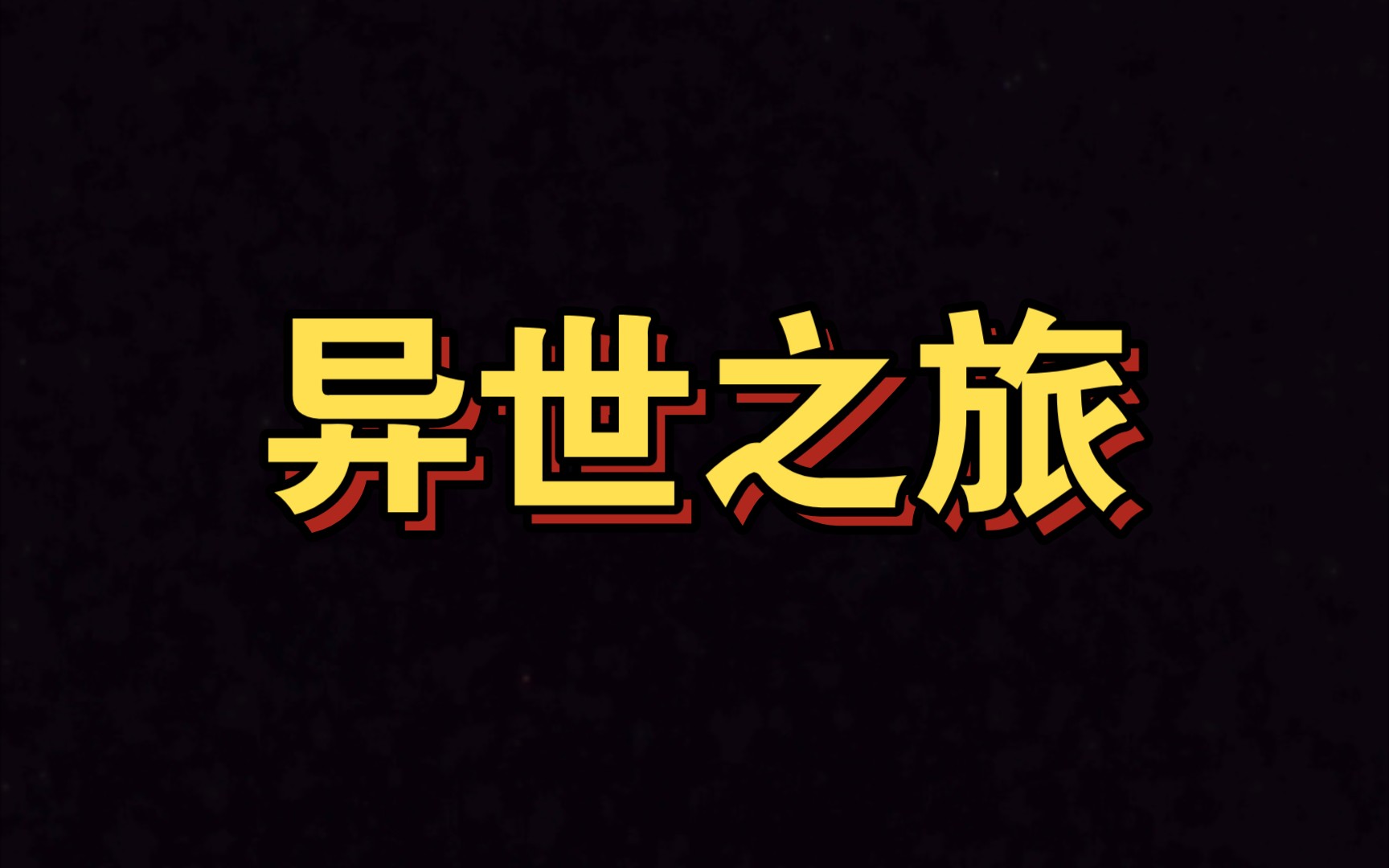 异世之旅